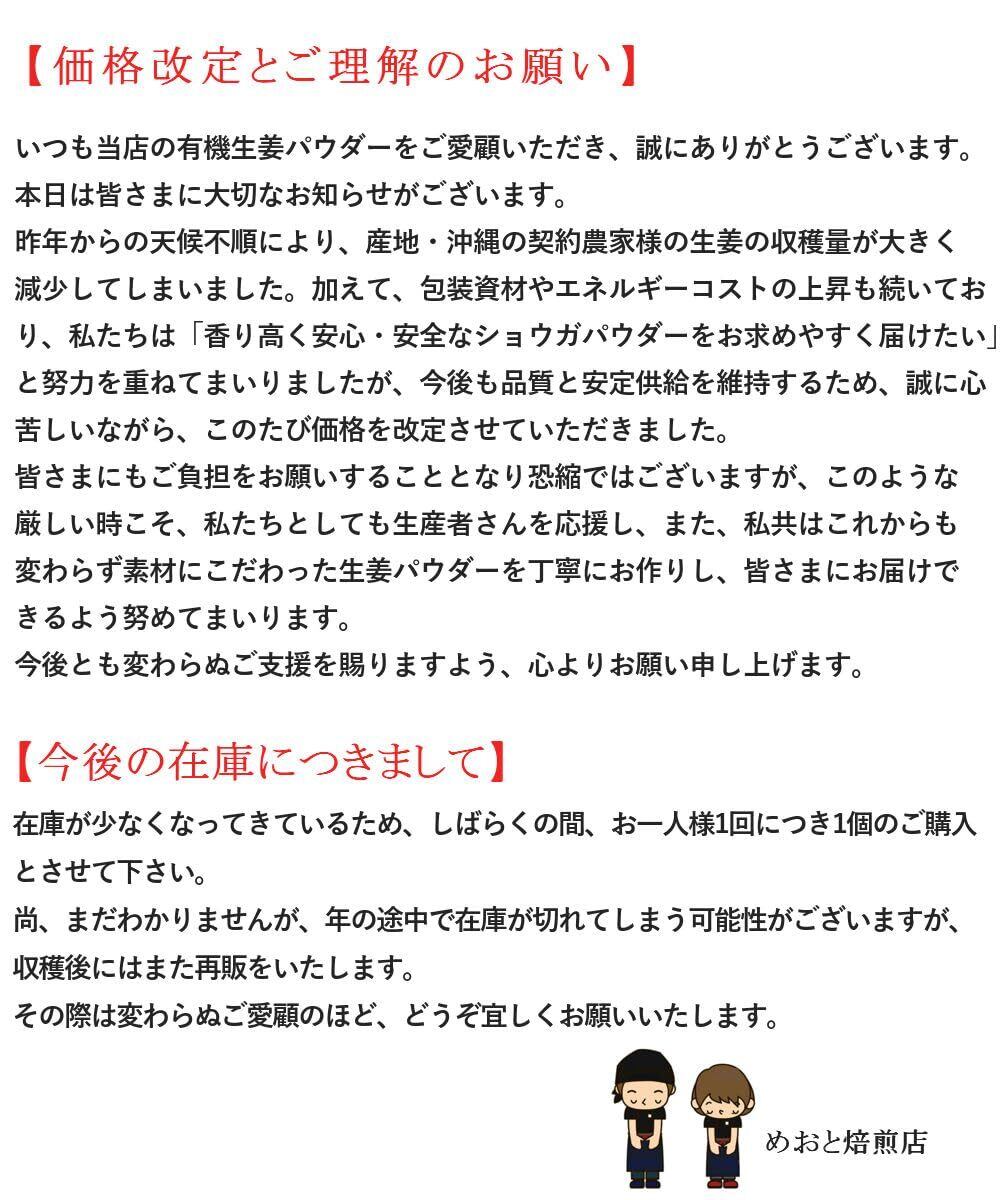 【価格改定とご理解のお願い】

いつも当店の有機生姜パウダーをご愛顧いただき、誠にありがとうございます。
本日は皆さまに大切なお知らせがございます。
昨年からの天候不順により、産地・沖縄の契約農家様の生姜の収穫量が大きく減少してしまいました。加えて、包装資材やエネルギーコストの上昇も続いており、私たちは「香り高く安心・安全なショウガパウダーをお求めやすく届けたい」と努力を重ねてまいりましたが、今後も品質と安定供給を維持するため、誠に心苦しいながら、このたび価格を改定させていただきました。
皆さまにもご負担をお願いすることとなり恐縮ではございますが、このような厳しい時こそ、私たちとしても生産者さんを応援し、また、私共はこれからも変わらず素材にこだわった生姜パウダーを丁寧にお作りし、皆さまにお届けできるよう努めてまいります。
今後とも変わらぬご支援を賜りますよう、心よりお願い申し上げます。

【今後の在庫につきまして】

在庫が少なくなってきているため、しばらくの間、お一人様1回につき1個のご購入とさせて下さい。
尚、まだわかりませんが、年の途中で在庫が切れてしまう可能性がございますが、収穫後にはまた再販をいたします。
その際は変わらぬご愛顧のほど、どうぞ宜しくお願いいたします。

めおと焙煎店